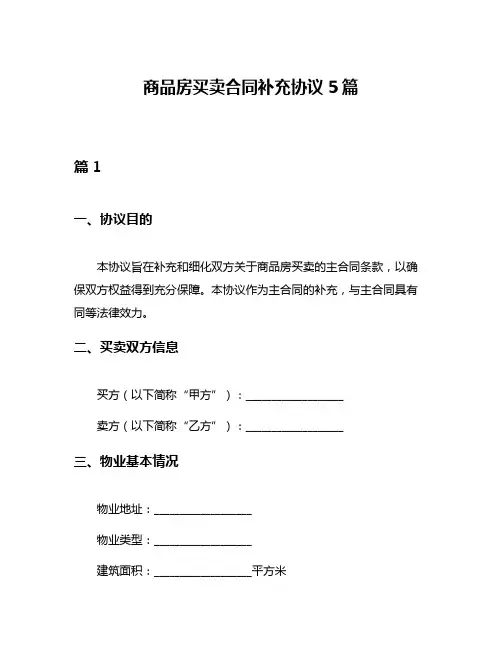 商品房买卖合同补充协议 5 篇

篇 1

一、协议目的

本协议旨在补充和细化双方关于商品房买卖的主合同条款，以确保双方权益得到充分保障。本协议作为主合同的补充，与主合同具有同等法律效力。

二、买卖双方信息

买方（以下简称“甲方”）：________________

卖方（以下简称“乙方”）：________________

三、物业基本情况

物业地址：________________

物业类型：________________

建筑面积：________________平方米